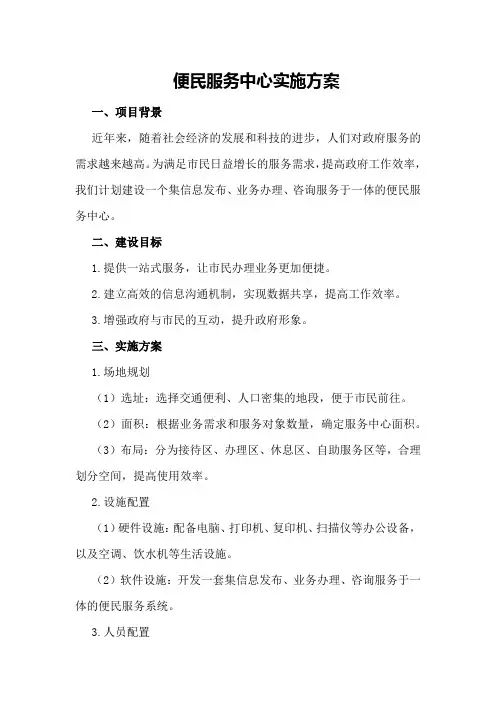 便民服务中心实施方案

一、项目背景

近年来，随着社会经济的发展和科技的进步，人们对政府服务的需求越来越高。为满足市民日益增长的服务需求，提高政府工作效率，我们计划建设一个集信息发布、业务办理、咨询服务于一体的便民服务中心。

二、建设目标

1.提供一站式服务，让市民办理业务更加便捷。

2.建立高效的信息沟通机制，实现数据共享，提高工作效率。

3.增强政府与市民的互动，提升政府形象。

三、实施方案

1.场地规划

（1）选址：选择交通便利、人口密集的地段，便于市民前往。

（2）面积：根据业务需求和服务对象数量，确定服务中心面积。

（3）布局：分为接待区、办理区、休息区、自助服务区等，合理划分空间，提高使用效率。

2.设施配置

（1）硬件设施：配备电脑、打印机、复印机、扫描仪等办公设备，以及空调、饮水机等生活设施。

（2）软件设施：开发一套集信息发布、业务办理、咨询服务于一体的便民服务系统。

3.人员配置